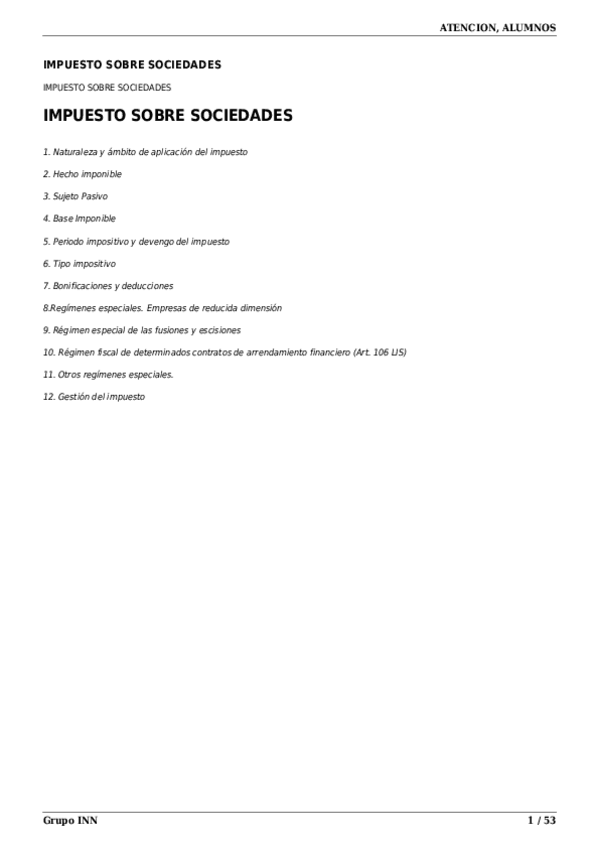 ATENCION, ALUMNOS

IMPUESTO SOBRE SOCIEDADES

IMPUESTO SOBRE SOCIEDADES

IMPUESTO SOBRE SOCIEDADES

1. Naturaleza y ámbito de aplicación del impuesto

2. Hecho imponible

3. Sujeto Pasivo

4. Base Imponible

5. Periodo impositivo y devengo del impuesto

6. Tipo impositivo

7. Bonificaciones y deducciones

8.Regímenes especiales. Empresas de reducida dimensión

9. Régimen especial de las fusiones y escisiones

10. Régimen fiscal de determinados contratos de arrendamiento financiero (Art. 106 LIS)

11. Otros regímenes especiales.

12. Gestión del impuesto

Grupo INN

1 / 53